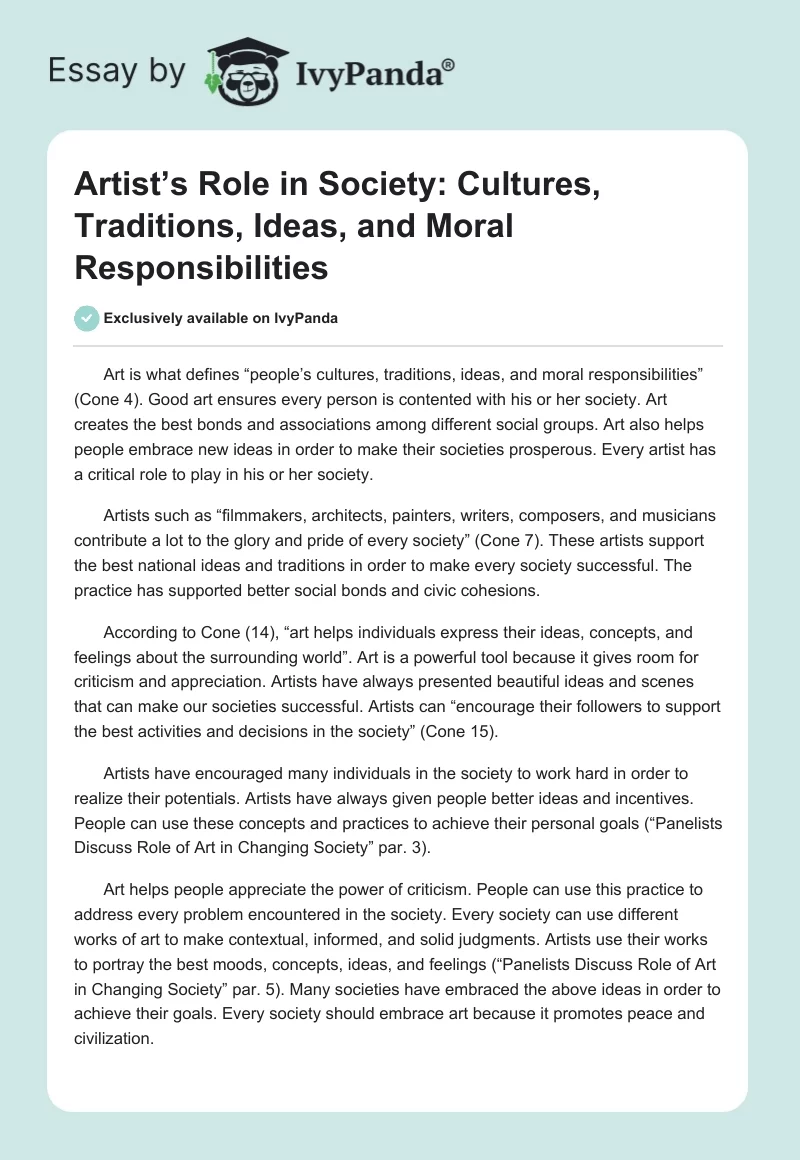 Essay by IvyPanda®

Artist's Role in Society: Cultures, Traditions, Ideas, and Moral Responsibilities

Exclusively available on IvyPanda

Art is what defines "people's cultures, traditions, ideas, and moral responsibilities" (Cone 4). Good art ensures every person is contented with his or her society. Art creates the best bonds and associations among different social groups. Art also helps people embrace new ideas in order to make their societies prosperous. Every artist has a critical role to play in his or her society.

Artists such as "filmmakers, architects, painters, writers, composers, and musicians contribute a lot to the glory and pride of every society" (Cone 7). These artists support the best national ideas and traditions in order to make every society successful. The practice has supported better social bonds and civic cohesions.

According to Cone (14), "art helps individuals express their ideas, concepts, and feelings about the surrounding world". Art is a powerful tool because it gives room for criticism and appreciation. Artists have always presented beautiful ideas and scenes that can make our societies successful. Artists can "encourage their followers to support the best activities and decisions in the society" (Cone 15).

Artists have encouraged many individuals in the society to work hard in order to realize their potentials. Artists have always given people better ideas and incentives. People can use these concepts and practices to achieve their personal goals ("Panelists Discuss Role of Art in Changing Society" par. 3).

Art helps people appreciate the power of criticism. People can use this practice to address every problem encountered in the society. Every society can use different works of art to make contextual, informed, and solid judgments. Artists use their works to portray the best moods, concepts, ideas, and feelings ("Panelists Discuss Role of Art in Changing Society" par. 5). Many societies have embraced the above ideas in order to achieve their goals. Every society should embrace art because it promotes peace and civilization.